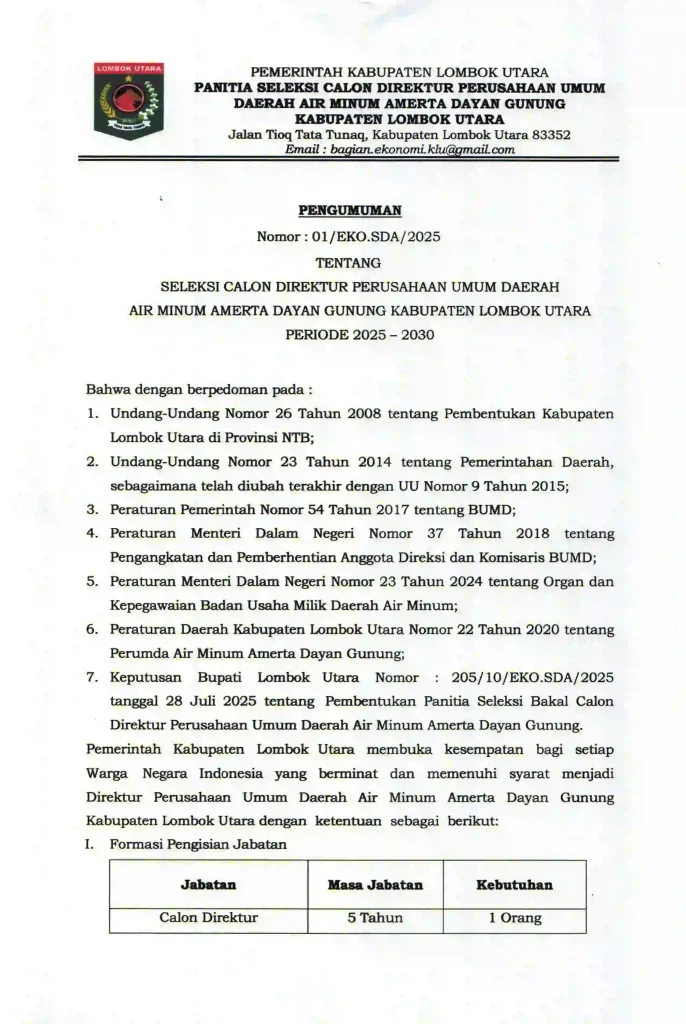 LOMBOK UTARA

PEMERINTAH KABUPATEN LOMBOK UTARA
PANITIA SELEKSI CALON DIREKTUR PERUSAHAAN UMUM DAERAH AIR MINUM AMERTA DAYAN GUNUNG KABUPATEN LOMBOK UTARA
Jalan Tioq Tata Tunaq, Kabupaten Lombok Utara 83352
Email : bagian.ekonomi.klu@gmail.com

PENGUMUMAN
Nomor : 01/EKO.SDA/2025
TENTANG
SELEKSI CALON DIREKTUR PERUSAHAAN UMUM DAERAH AIR MINUM AMERTA DAYAN GUNUNG KABUPATEN LOMBOK UTARA
PERIODE 2025 – 2030

Bahwa dengan berpedoman pada :
1. Undang-Undang Nomor 26 Tahun 2008 tentang Pembentukan Kabupaten Lombok Utara di Provinsi NTB;
2. Undang-Undang Nomor 23 Tahun 2014 tentang Pemerintahan Daerah, sebagaimana telah diubah terakhir dengan UU Nomor 9 Tahun 2015;
3. Peraturan Pemerintah Nomor 54 Tahun 2017 tentang BUMD;
4. Peraturan Menteri Dalam Negeri Nomor 37 Tahun 2018 tentang Pengangkatan dan Pemberhentian Anggota Direksi dan Komisaris BUMD;
5. Peraturan Menteri Dalam Negeri Nomor 23 Tahun 2024 tentang Organ dan Kepegawaian Badan Usaha Milik Daerah Air Minum;
6. Peraturan Daerah Kabupaten Lombok Utara Nomor 22 Tahun 2020 tentang Perumda Air Minum Amerta Dayan Gunung;
7. Keputusan Bupati Lombok Utara Nomor : 205/10/EKO.SDA/2025 tanggal 28 Juli 2025 tentang Pembentukan Panitia Seleksi Bakal Calon Direktur Perusahaan Umum Daerah Air Minum Amerta Dayan Gunung.

Pemerintah Kabupaten Lombok Utara membuka kesempatan bagi setiap Warga Negara Indonesia yang berminat dan memenuhi syarat menjadi Direktur Perusahaan Umum Daerah Air Minum Amerta Dayan Gunung Kabupaten Lombok Utara dengan ketentuan sebagai berikut:
I. Formasi Pengisian Jabatan

| Jabatan | Masa Jabatan | Kebutuhan |
|---|---|---|
| Calon Direktur | 5 Tahun | 1 Orang |